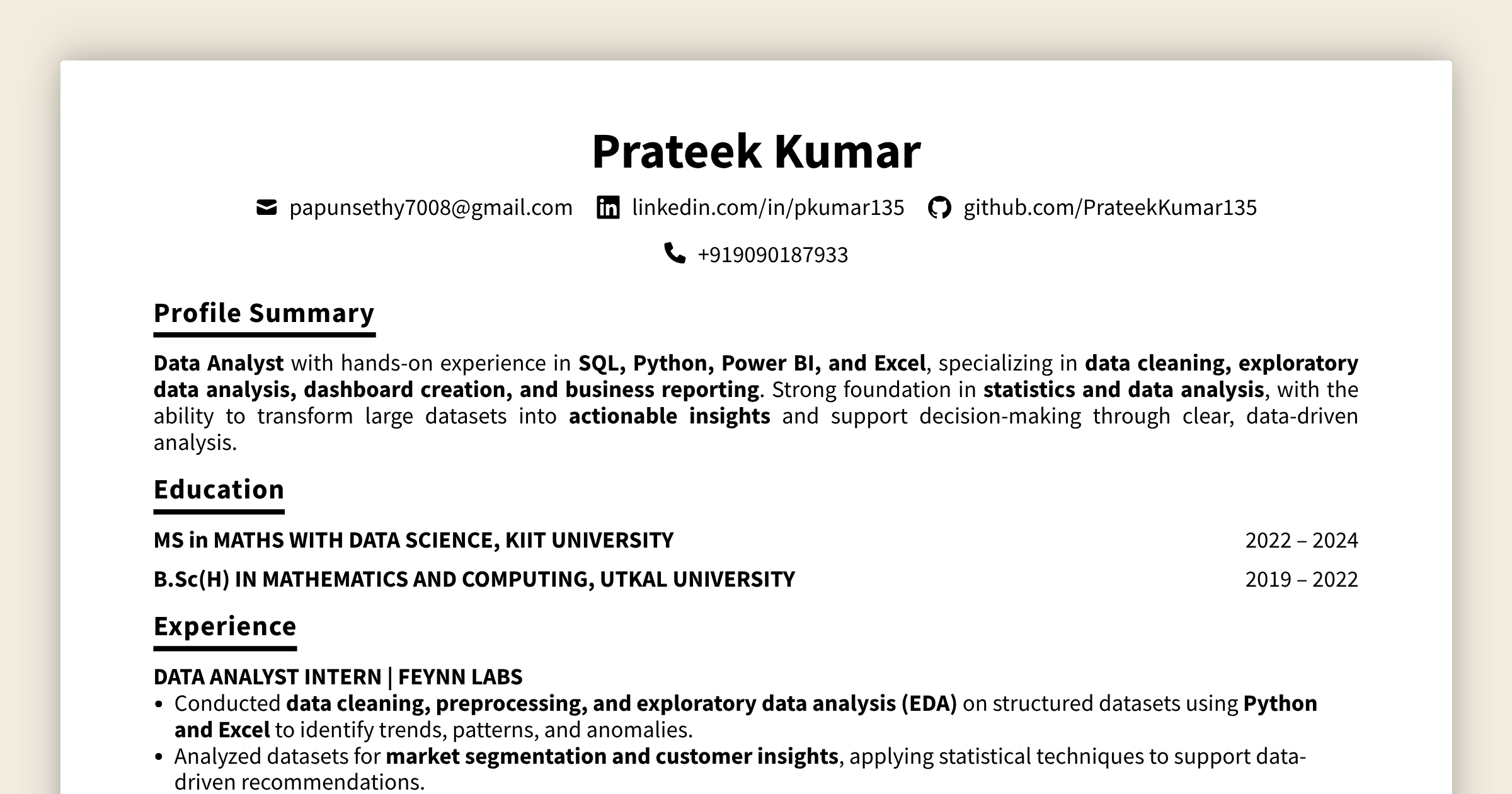 Prateek Kumar

papunsethy7008@gmail.com linkedin.com/in/pkumar135 github.com/PrateekKumar135

+919090187933

Profile Summary

Data Analyst with hands-on experience in SQL, Python, Power BI, and Excel, specializing in data cleaning, exploratory data analysis, dashboard creation, and business reporting. Strong foundation in statistics and data analysis, with the ability to transform large datasets into actionable insights and support decision-making through clear, data-driven analysis.

Education

MS in MATHS WITH DATA SCIENCE, KIIT UNIVERSITY 2022 – 2024

B.Sc(H) IN MATHEMATICS AND COMPUTING, UTKAL UNIVERSITY 2019 – 2022

Experience

DATA ANALYST INTERN | FEYNN LABS

• Conducted data cleaning, preprocessing, and exploratory data analysis (EDA) on structured datasets using Python and Excel to identify trends, patterns, and anomalies.
• Analyzed datasets for market segmentation and customer insights, applying statistical techniques to support data-driven recommendations.